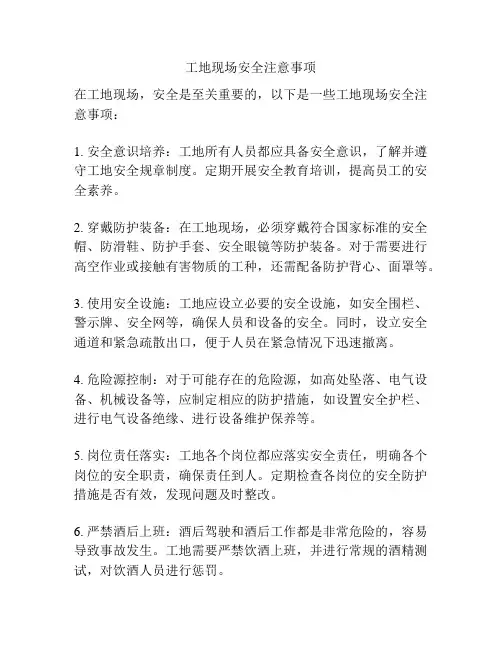 工地现场安全注意事项

在工地现场，安全是至关重要的，以下是一些工地现场安全注意事项：

1. 安全意识培养：工地所有人员都应具备安全意识，了解并遵守工地安全规章制度。定期开展安全教育培训，提高员工的安全素养。

2. 穿戴防护装备：在工地现场，必须穿戴符合国家标准的安全帽、防滑鞋、防护手套、安全眼镜等防护装备。对于需要进行高空作业或接触有害物质的工种，还需配备防护背心、面罩等。

3. 使用安全设施：工地应设立必要的安全设施，如安全围栏、警示牌、安全网等，确保人员和设备的安全。同时，设立安全通道和紧急疏散出口，便于人员在紧急情况下迅速撤离。

4. 危险源控制：对于可能存在的危险源，如高处坠落、电气设备、机械设备等，应制定相应的防护措施，如设置安全护栏、进行电气设备绝缘、进行设备维护保养等。

5. 岗位责任落实：工地各个岗位都应落实安全责任，明确各个岗位的安全职责，确保责任到人。定期检查各岗位的安全防护措施是否有效，发现问题及时整改。

6. 严禁酒后上班：酒后驾驶和酒后工作都是非常危险的，容易导致事故发生。工地需要严禁饮酒上班，并进行常规的酒精测试，对饮酒人员进行惩罚。